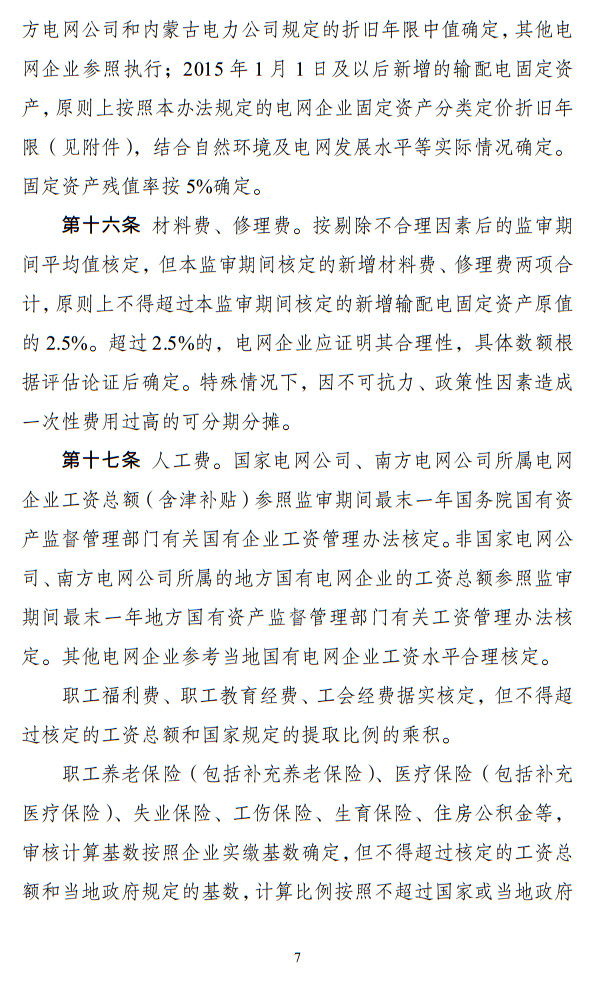 方电网公司和内蒙古电力公司规定的折旧年限中值确定，其他电网企业参照执行；2015 年 1 月 1 日及以后新增的输配电固定资产，原则上按照本办法规定的电网企业固定资产分类定价折旧年限（见附件），结合自然环境及电网发展水平等实际情况确定。固定资产残值率按 5%确定。

第十六条 材料费、修理费。按剔除不合理因素后的监审期间平均值核定，但本监审期间核定的新增材料费、修理费两项合计，原则上不得超过本监审期间核定的新增输配电固定资产原值的 2.5%。超过 2.5%的，电网企业应证明其合理性，具体数额根据评估论证后确定。特殊情况下，因不可抗力、政策性因素造成一次性费用过高的可分期分摊。

第十七条 人工费。国家电网公司、南方电网公司所属电网企业工资总额（含津补贴）参照监审期间最末一年国务院国有资产监督管理部门有关国有企业工资管理办法核定。非国家电网公司、南方电网公司所属的地方国有电网企业的工资总额参照监审期间最末一年地方国有资产监督管理部门有关工资管理办法核定。其他电网企业参考当地国有电网企业工资水平合理核定。

职工福利费、职工教育经费、工会经费据实核定，但不得超过核定的工资总额和国家规定的提取比例的乘积。

职工养老保险（包括补充养老保险）、医疗保险（包括补充医疗保险）、失业保险、工伤保险、生育保险、住房公积金等，审核计算基数按照企业实缴基数确定，但不得超过核定的工资总额和当地政府规定的基数，计算比例按照不超过国家或当地政府

7